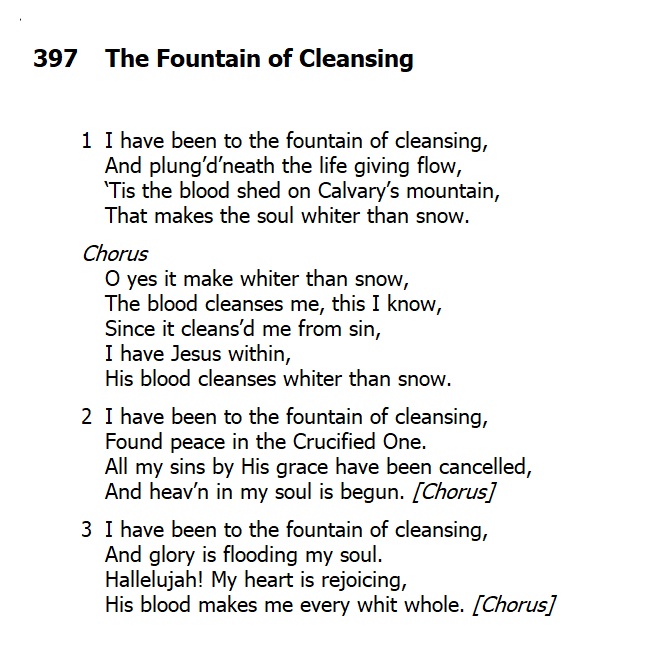 397 The Fountain of Cleansing

1 I have been to the fountain of cleansing,
And plung'd'neath the life giving flow,
'Tis the blood shed on Calvary's mountain,
That makes the soul whiter than snow.

Chorus
O yes it make whiter than snow,
The blood cleanses me, this I know,
Since it cleans'd me from sin,
I have Jesus within,
His blood cleanses whiter than snow.

2 I have been to the fountain of cleansing,
Found peace in the Crucified One.
All my sins by His grace have been cancelled,
And heav'n in my soul is begun. [Chorus]

3 I have been to the fountain of cleansing,
And glory is flooding my soul.
Hallelujah! My heart is rejoicing,
His blood makes me every whit whole. [Chorus]